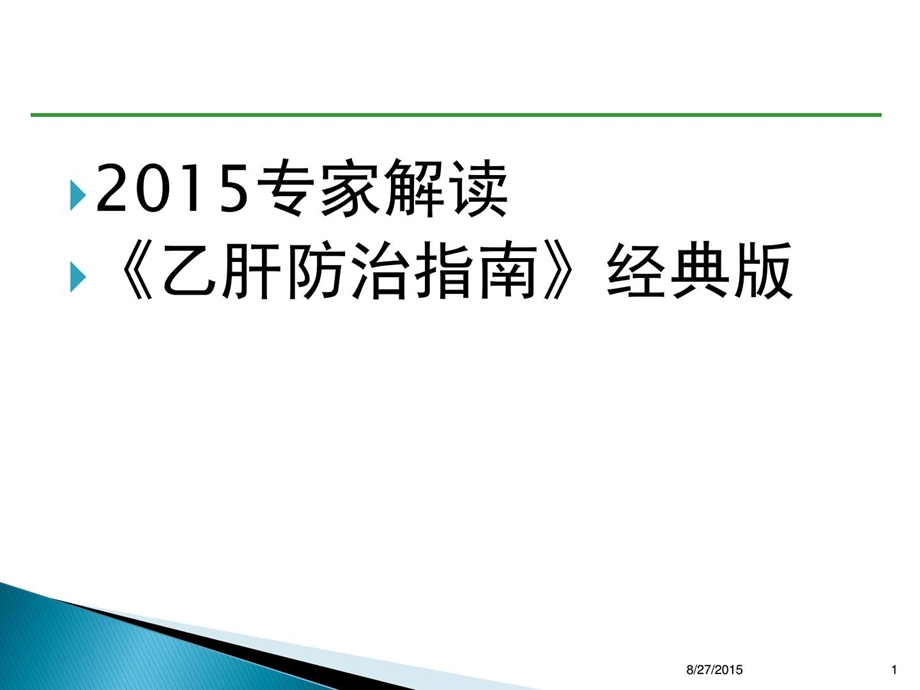 2015专家解读
《乙肝防治指南》经典版

8/27/2015
1